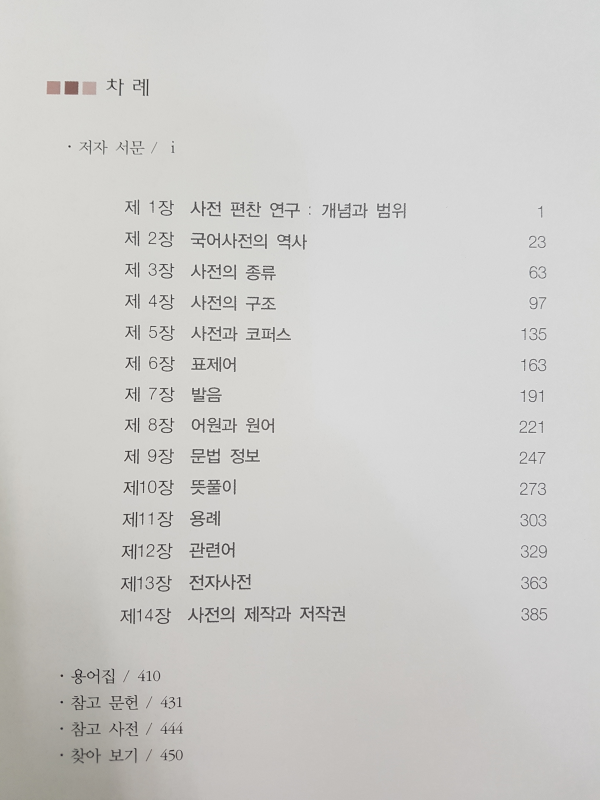 차 례

· 저자 서문 / i

제 1장 사전 편찬 연구 : 개념과 범위 1
제 2장 국어사전의 역사 23
제 3장 사전의 종류 63
제 4장 사전의 구조 97
제 5장 사전과 코퍼스 135
제 6장 표제어 163
제 7장 발음 191
제 8장 어원과 원어 221
제 9장 문법 정보 247
제10장 뜻풀이 273
제11장 용례 303
제12장 관련어 329
제13장 전자사전 363
제14장 사전의 제작과 저작권 385

· 용어집 / 410
· 참고 문헌 / 431
· 참고 사전 / 444
· 찾아 보기 / 450